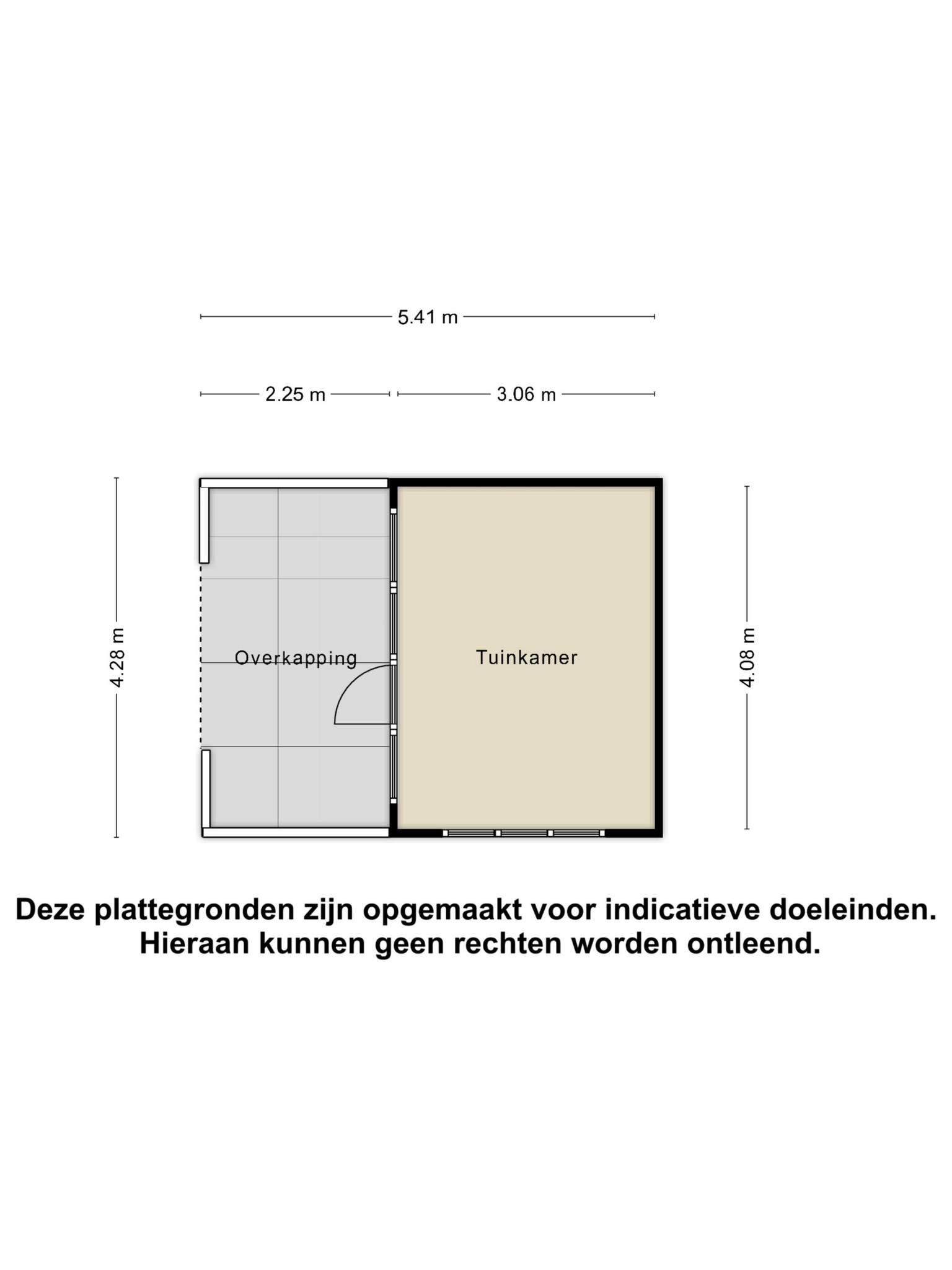 5.41 m

2.25 m

3.06 m

4.28 m

Overkapping

Tuinkamer

4.08 m

Deze plattegronden zijn opgemaakt voor indicatieve doeleinden. Hieraan kunnen geen rechten worden ontleend.